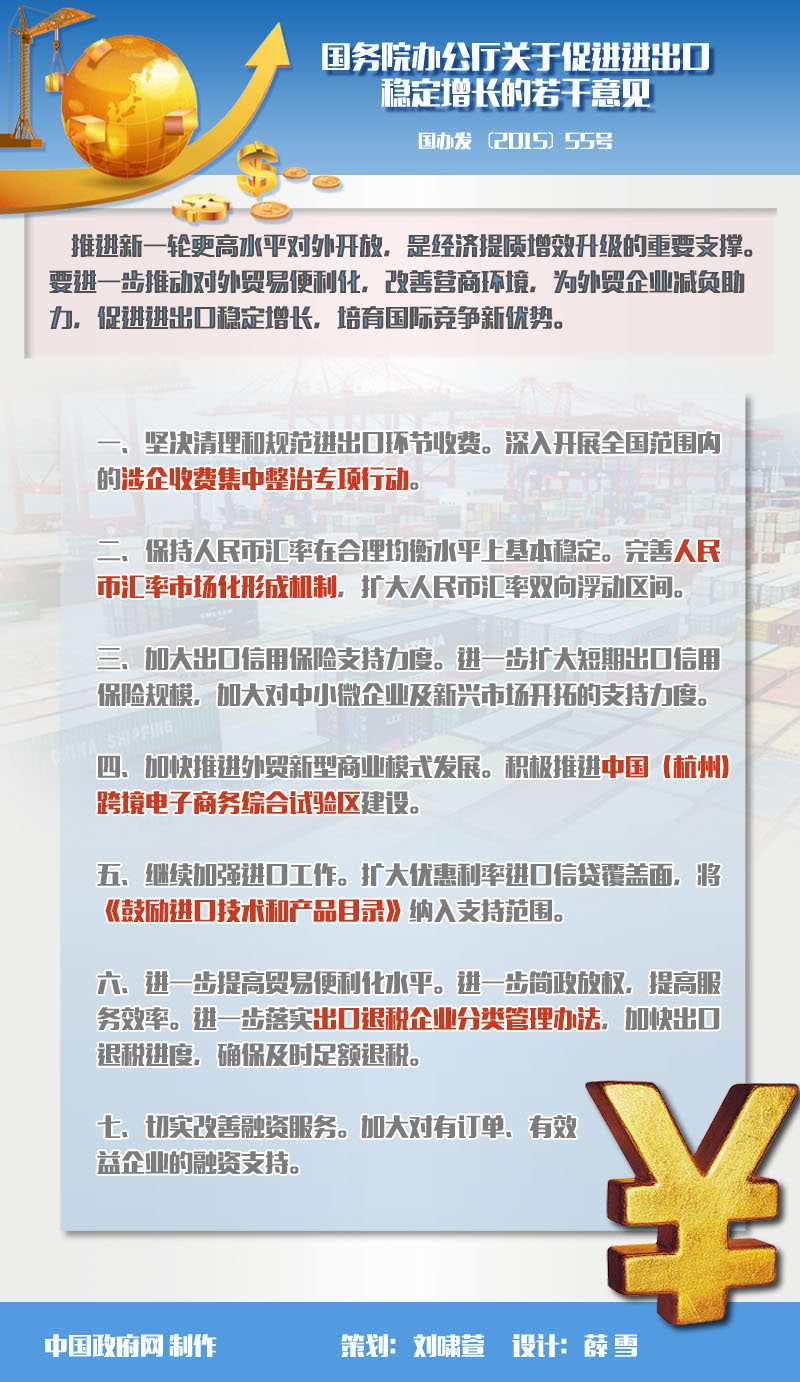 国务院办公厅关于促进进出口稳定增长的若干意见

国办发〔2015〕55号

推进新一轮更高水平对外开放，是经济提质增效升级的重要支撑。要进一步推动对外贸易便利化，改善营商环境，为外贸企业减负助力，促进进出口稳定增长，培育国际竞争新优势。

一、坚决清理和规范进出口环节收费。深入开展全国范围内的涉企收费集中整治专项行动。

二、保持人民币汇率在合理均衡水平上基本稳定。完善人民币汇率市场化形成机制，扩大人民币汇率双向浮动区间。

三、加大出口信用保险支持力度。进一步扩大短期出口信用保险规模，加大对中小微企业及新兴市场开拓的支持力度。

四、加快推进外贸新型商业模式发展。积极推进中国（杭州）跨境电子商务综合试验区建设。

五、继续加强进口工作。扩大优惠利率进口信贷覆盖面，将《鼓励进口技术和产品目录》纳入支持范围。

六、进一步提高贸易便利化水平。进一步简政放权，提高服务效率。进一步落实出口退税企业分类管理办法，加快出口退税进度，确保及时足额退税。

七、切实改善融资服务。加大对有订单、有效益企业的融资支持。

中国政府网 制作　　策划：刘啸萱　设计：薛雪